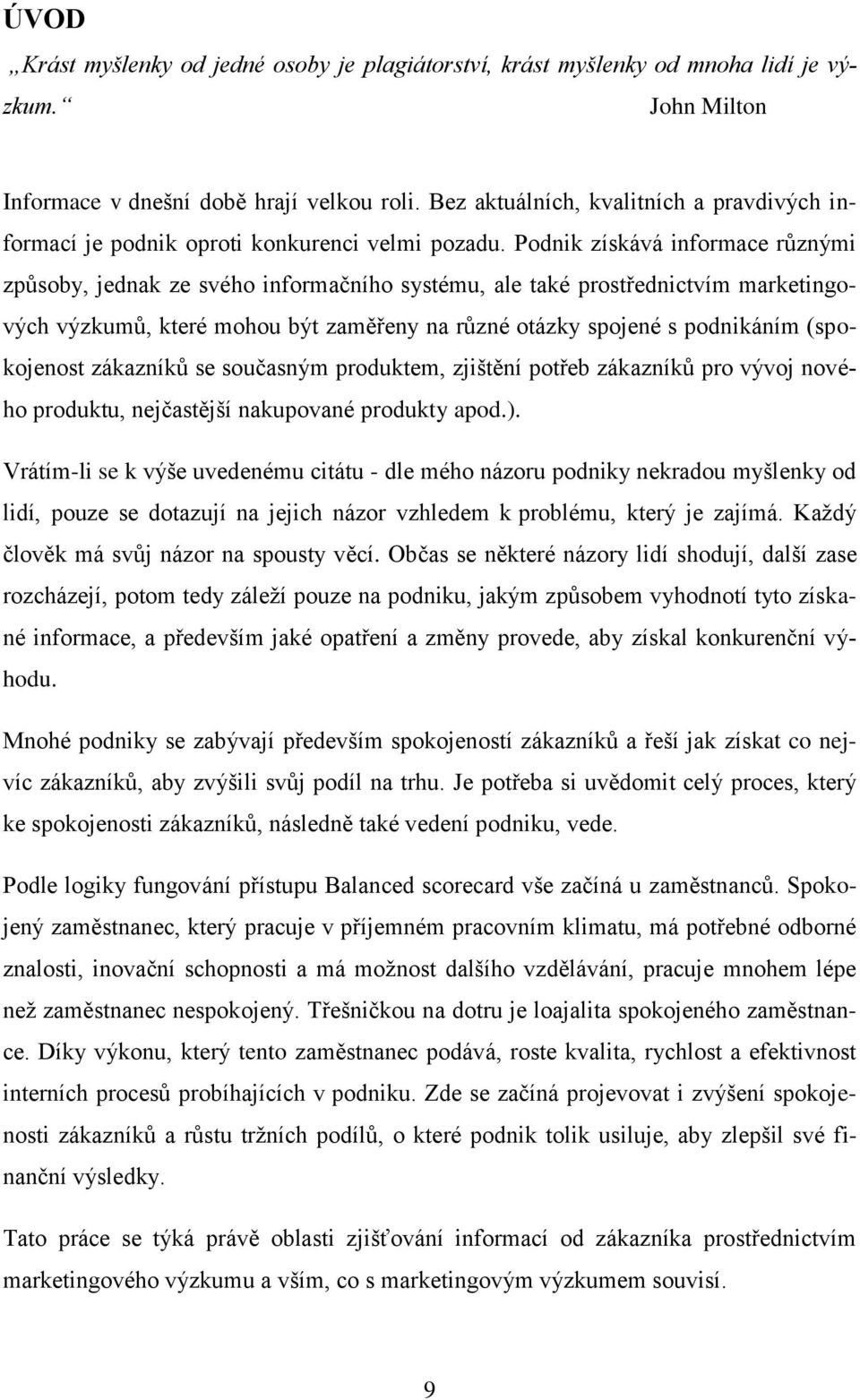 ÚVOD

„Krást myšlenky od jedné osoby je plagiátorství, krást myšlenky od mnoha lidí je výzkum.“ John Milton

Informace v dnešní době hrají velkou roli. Bez aktuálních, kvalitních a pravdivých informací je podnik oproti konkurenci velmi pozadu. Podnik získává informace různými způsoby, jednak ze svého informačního systému, ale také prostřednictvím marketingových výzkumů, které mohou být zaměřeny na různé otázky spojené s podnikáním (spokojenost zákazníků se současným produktem, zjištění potřeb zákazníků pro vývoj nového produktu, nejčastější nakupované produkty apod.).

Vrátím-li se k výše uvedenému citátu - dle mého názoru podniky nekradou myšlenky od lidí, pouze se dotazují na jejich názor vzhledem k problému, který je zajímá. Každý člověk má svůj názor na spousty věcí. Občas se některé názory lidí shodují, další zase rozcházejí, potom tedy záleží pouze na podniku, jakým způsobem vyhodnotí tyto získané informace, a především jaké opatření a změny provede, aby získal konkurenční výhodu.

Mnohé podniky se zabývají především spokojeností zákazníků a řeší jak získat co nejvíc zákazníků, aby zvýšili svůj podíl na trhu. Je potřeba si uvědomit celý proces, který ke spokojenosti zákazníků, následně také vedení podniku, vede.

Podle logiky fungování přístupu Balanced scorecard vše začíná u zaměstnanců. Spokojený zaměstnanec, který pracuje v příjemném pracovním klimatu, má potřebné odborné znalosti, inovační schopnosti a má možnost dalšího vzdělávání, pracuje mnohem lépe než zaměstnanec nespokojený. Třešničkou na dotru je loajalita spokojeného zaměstnance. Díky výkonu, který tento zaměstnanec podává, roste kvalita, rychlost a efektivnost interních procesů probíhajících v podniku. Zde se začíná projevovat i zvýšení spokojenosti zákazníků a růstu tržních podílů, o které podnik tolik usiluje, aby zlepšil své finanční výsledky.

Tato práce se týká právě oblasti zjišťování informací od zákazníka prostřednictvím marketingového výzkumu a vším, co s marketingovým výzkumem souvisí.

9